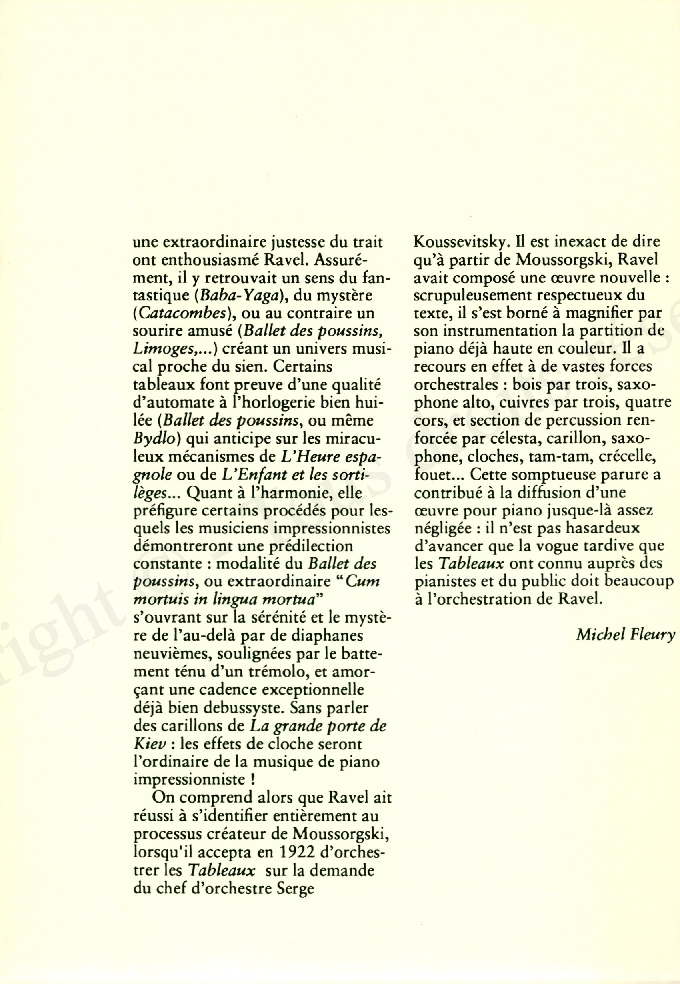 une extraordinaire justesse du trait ont enthousiasmé Ravel. Assurément, il y retrouvait un sens du fantastique (Baba-Yaga), du mystère (Catacombes), ou au contraire un sourire amusé (Ballet des poussins, Limoges,...) créant un univers musical proche du sien. Certains tableaux font preuve d'une qualité d'automate à l'horlogerie bien huilée (Ballet des poussins, ou même Bydlo) qui anticipe sur les miraculeux mécanismes de L'Heure espagnole ou de L'Enfant et les sortilèges... Quant à l'harmonie, elle préfigure certains procédés pour lesquels les musiciens impressionnistes démontreront une prédilection constante : modalité du Ballet des poussins, ou extraordinaire "Cum mortuis in lingua mortua" s'ouvrant sur la sérénité et le mystère de l'au-delà par de diaphanes neuvièmes, soulignées par le battement ténu d'un trémolo, et amorçant une cadence exceptionnelle déjà bien debussyste. Sans parler des carillons de La grande porte de Kiev : les effets de cloche seront l'ordinaire de la musique de piano impressionniste !

On comprend alors que Ravel ait réussi à s'identifier entièrement au processus créateur de Moussorgski, lorsqu'il accepta en 1922 d'orchestrer les Tableaux sur la demande du chef d'orchestre Serge Koussevitsky. Il est inexact de dire qu'à partir de Moussorgski, Ravel avait composé une œuvre nouvelle : scrupuleusement respectueux du texte, il s'est borné à magnifier par son instrumentation la partition de piano déjà haute en couleur. Il a recours en effet à de vastes forces orchestrales : bois par trois, saxophone alto, cuivres par trois, quatre cors, et section de percussion renforcée par célesta, carillon, saxophone, cloches, tam-tam, crécelle, fouet... Cette somptueuse parure a contribué à la diffusion d'une œuvre pour piano jusque-là assez négligée : il n'est pas hasardeux d'avancer que la vogue tardive que les Tableaux ont connu auprès des pianistes et du public doit beaucoup à l'orchestration de Ravel.

Michel Fleury